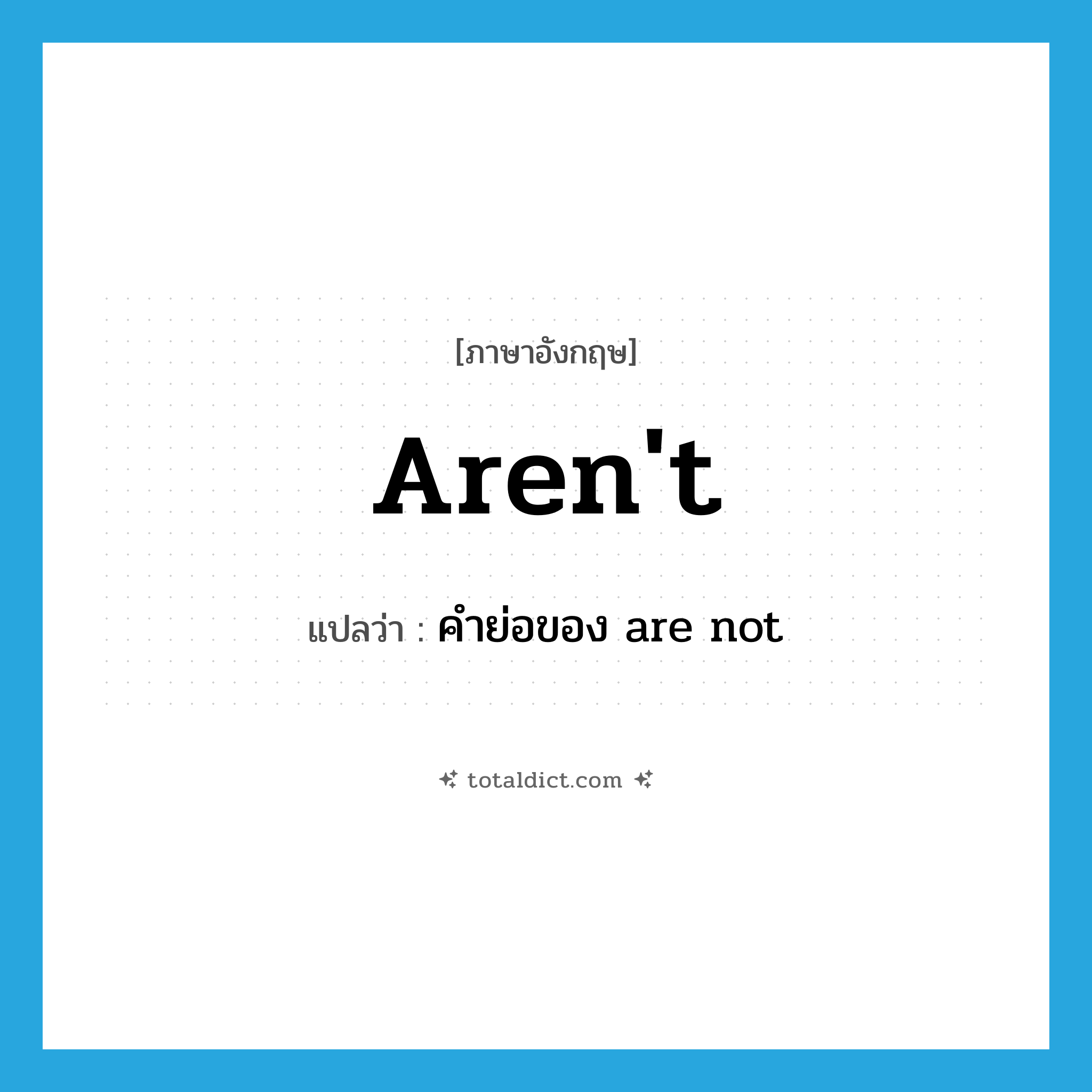 [ภาษาอังกฤษ]

Aren't

แปลว่า : คำย่อของ are not

totaldict.com